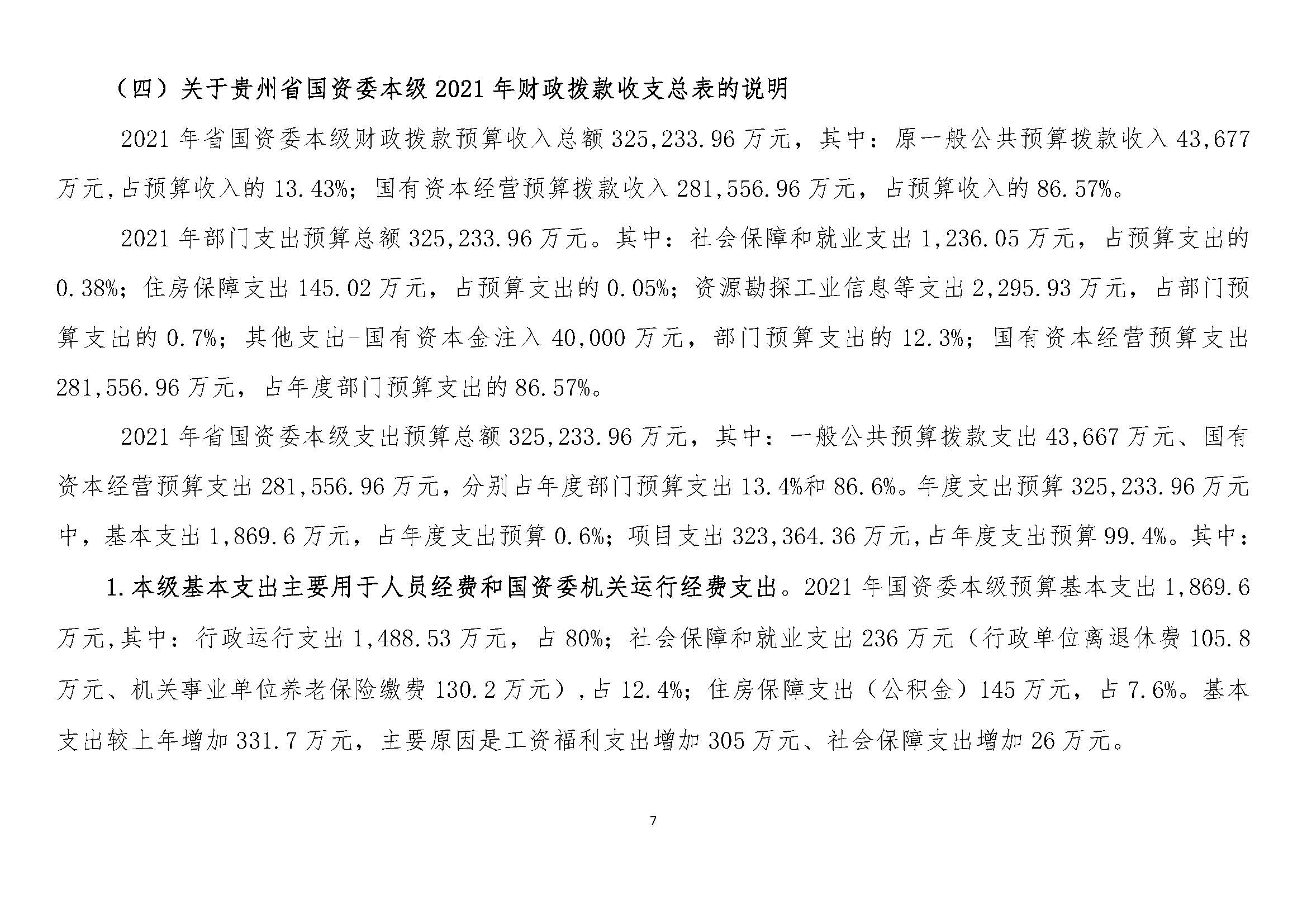 （四）关于贵州省国资委本级 2021 年财政拨款收支总表的说明

2021 年省国资委本级财政拨款预算收入总额 325,233.96 万元，其中：原一般公共预算拨款收入 43,677 万元,占预算收入的 13.43%；国有资本经营预算拨款收入 281,556.96 万元，占预算收入的 86.57%。

2021 年部门支出预算总额 325,233.96 万元。其中：社会保障和就业支出 1,236.05 万元，占预算支出的 0.38%；住房保障支出 145.02 万元，占预算支出的 0.05%；资源勘探工业信息等支出 2,295.93 万元，占部门预算支出的 0.7%；其他支出-国有资本金注入 40,000 万元，部门预算支出的 12.3%；国有资本经营预算支出 281,556.96 万元，占年度部门预算支出的 86.57%。

2021 年省国资委本级支出预算总额 325,233.96 万元，其中：一般公共预算拨款支出 43,667 万元、国有资本经营预算支出 281,556.96 万元，分别占年度部门预算支出 13.4%和 86.6%。年度支出预算 325,233.96 万元中，基本支出 1,869.6 万元，占年度支出预算 0.6%；项目支出 323,364.36 万元,占年度支出预算 99.4%。其中：

1.本级基本支出主要用于人员经费和国资委机关运行经费支出。2021 年国资委本级预算基本支出 1,869.6 万元,其中：行政运行支出 1,488.53 万元，占 80%；社会保障和就业支出 236 万元（行政单位离退休费 105.8 万元、机关事业单位养老保险缴费 130.2 万元），占 12.4%；住房保障支出（公积金）145 万元，占 7.6%。基本支出较上年增加 331.7 万元，主要原因是工资福利支出增加 305 万元、社会保障支出增加 26 万元。

7